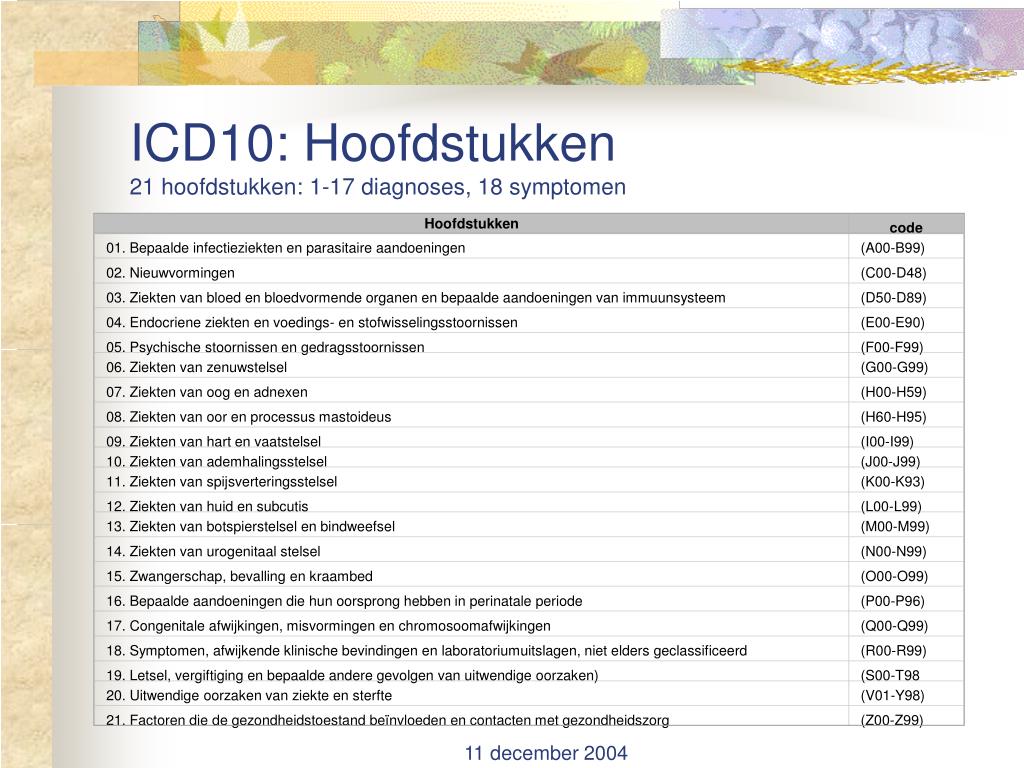 ICD10: Hoofdstukken

21 hoofdstukken: 1-17 diagnoses, 18 symptomen

| Hoofdstukken | code |
|---|---|
| 01. Bepaalde infectieziekten en parasitaire aandoeningen | (A00-B99) |
| 02. Nieuwvormingen | (C00-D48) |
| 03. Ziekten van bloed en bloedvormende organen en bepaalde aandoeningen van immuunsysteem | (D50-D89) |
| 04. Endocriene ziekten en voedings- en stofwisselingsstoornissen | (E00-E90) |
| 05. Psychische stoornissen en gedragsstoornissen | (F00-F99) |
| 06. Ziekten van zenuwstelsel | (G00-G99) |
| 07. Ziekten van oog en adnexen | (H00-H59) |
| 08. Ziekten van oor en processus mastoideus | (H60-H95) |
| 09. Ziekten van hart en vaatstelsel | (I00-I99) |
| 10. Ziekten van ademhalingsstelsel | (J00-J99) |
| 11. Ziekten van spijsverteringsstelsel | (K00-K93) |
| 12. Ziekten van huid en subcutis | (L00-L99) |
| 13. Ziekten van botspierstelsel en bindweefsel | (M00-M99) |
| 14. Ziekten van urogenitaal stelsel | (N00-N99) |
| 15. Zwangerschap, bevalling en kraambed | (O00-O99) |
| 16. Bepaalde aandoeningen die hun oorsprong hebben in perinatale periode | (P00-P96) |
| 17. Congenitale afwijkingen, misvormingen en chromosoomafwijkingen | (Q00-Q99) |
| 18. Symptomen, afwijkende klinische bevindingen en laboratoriumuitslagen, niet elders geclassificeerd | (R00-R99) |
| 19. Letsel, vergiftiging en bepaalde andere gevolgen van uitwendige oorzaken) | (S00-T98 |
| 20. Uitwendige oorzaken van ziekte en sterfte | (V01-Y98) |
| 21. Factoren die de gezondheidstoestand beïnvloeden en contacten met gezondheidszorg | (Z00-Z99) |

11 december 2004